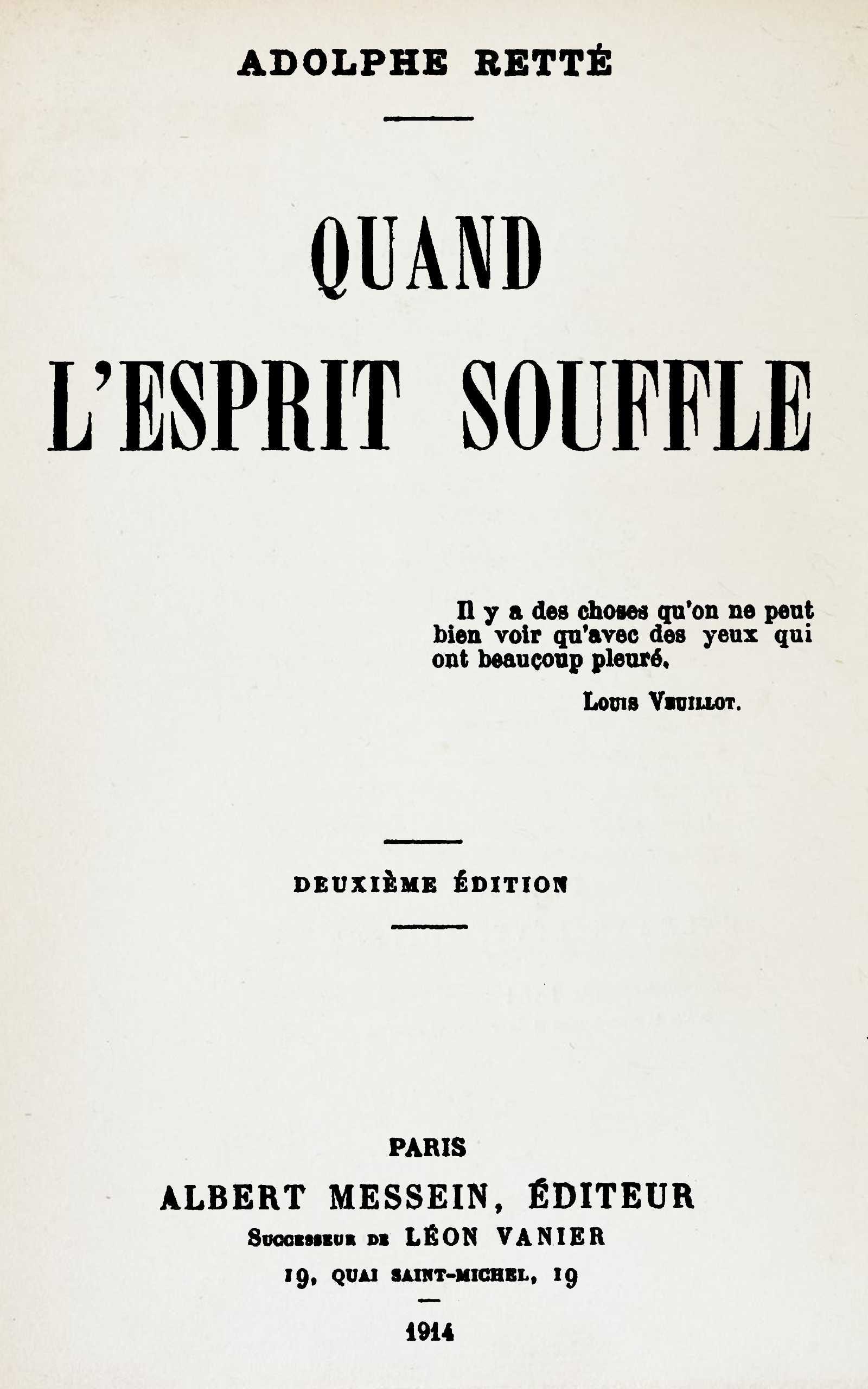 ADOLPHE RETTÉ

QUAND L'ESPRIT SOUFFLE

Il y a des choses qu'on ne peut bien voir qu'avec des yeux qui ont beaucoup pleuré.

Louis Veuillot.

DEUXIÈME ÉDITION

PARIS
ALBERT MESSEIN, ÉDITEUR
Successeur de LÉON VANIER
19, QUAI SAINT-MICHEL, 19

1914